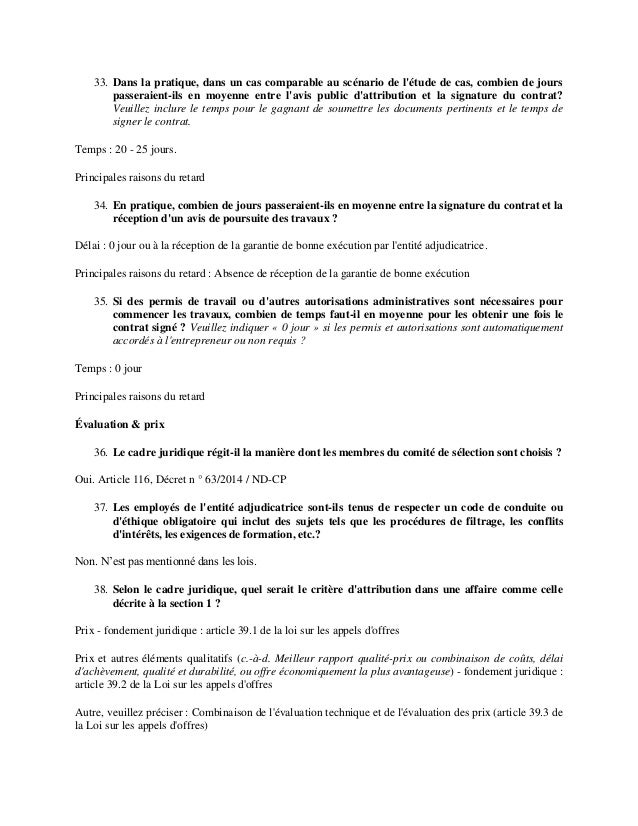 33. Dans la pratique, dans un cas comparable au scénario de l'étude de cas, combien de jours passeraient-ils en moyenne entre l'avis public d'attribution et la signature du contrat? Veuillez inclure le temps pour le gagnant de soumettre les documents pertinents et le temps de signer le contrat.

Temps : 20 - 25 jours.

Principales raisons du retard

34. En pratique, combien de jours passeraient-ils en moyenne entre la signature du contrat et la réception d'un avis de poursuite des travaux ?

Délai : 0 jour ou à la réception de la garantie de bonne exécution par l'entité adjudicatrice.

Principales raisons du retard : Absence de réception de la garantie de bonne exécution

35. Si des permis de travail ou d'autres autorisations administratives sont nécessaires pour commencer les travaux, combien de temps faut-il en moyenne pour les obtenir une fois le contrat signé ? Veuillez indiquer « 0 jour » si les permis et autorisations sont automatiquement accordés à l'entrepreneur ou non requis ?

Temps : 0 jour

Principales raisons du retard

Évaluation & prix

36. Le cadre juridique régit-il la manière dont les membres du comité de sélection sont choisis ?

Oui. Article 116, Décret n ° 63/2014 / ND-CP

37. Les employés de l'entité adjudicatrice sont-ils tenus de respecter un code de conduite ou d'éthique obligatoire qui inclut des sujets tels que les procédures de filtrage, les conflits d'intérêts, les exigences de formation, etc.?

Non. N'est pas mentionné dans les lois.

38. Selon le cadre juridique, quel serait le critère d'attribution dans une affaire comme celle décrite à la section 1 ?

Prix - fondement juridique : article 39.1 de la loi sur les appels d'offres

Prix et autres éléments qualitatifs (c.-à-d. Meilleur rapport qualité-prix ou combinaison de coûts, délai d'achèvement, qualité et durabilité, ou offre économiquement la plus avantageuse) - fondement juridique : article 39.2 de la Loi sur les appels d'offres

Autre, veuillez préciser : Combinaison de l'évaluation technique et de l'évaluation des prix (article 39.3 de la Loi sur les appels d'offres)